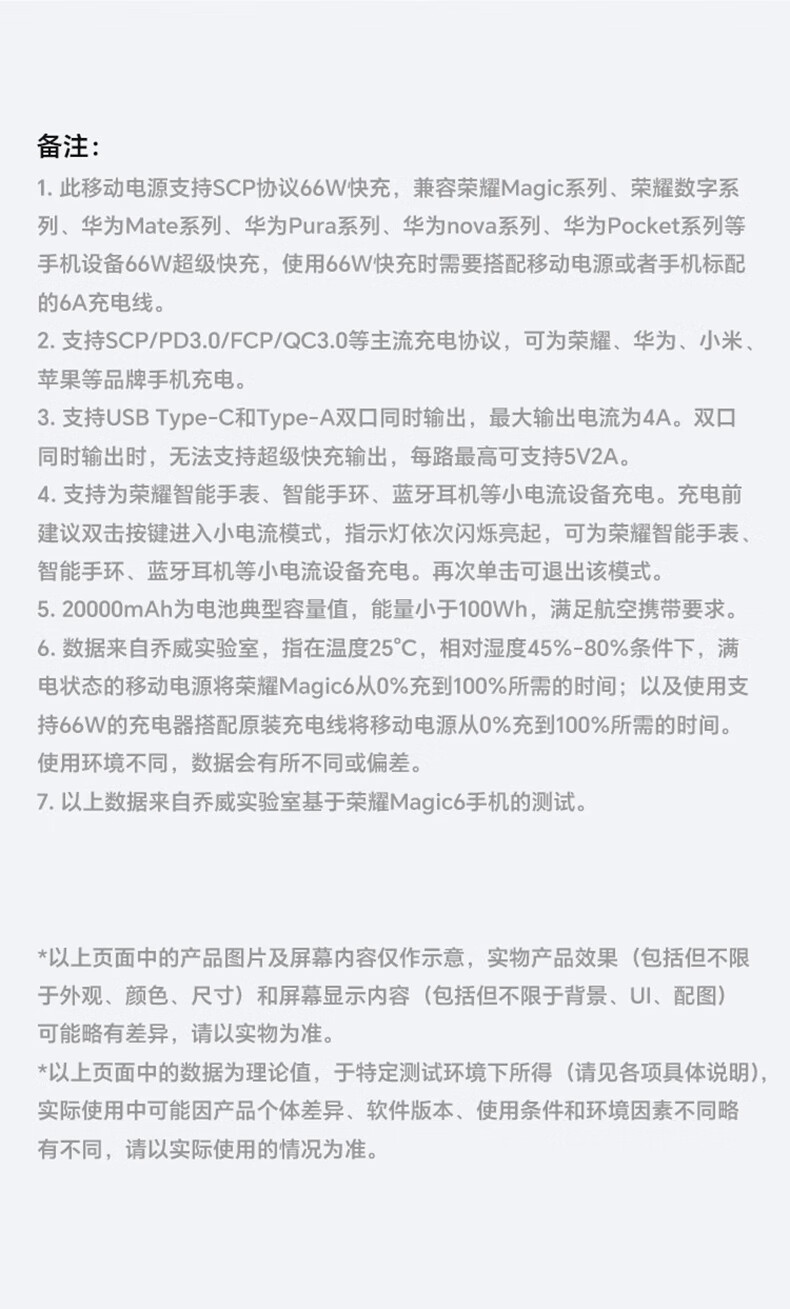 备注：

1. 此移动电源支持SCP协议66W快充，兼容荣耀Magic系列、荣耀数字系列、华为Mate系列、华为Pura系列、华为nova系列、华为Pocket系列等手机设备66W超级快充，使用66W快充时需要搭配移动电源或者手机标配的6A充电线。

2. 支持SCP/PD3.0/FCP/QC3.0等主流充电协议，可为荣耀、华为、小米、苹果等品牌手机充电。

3. 支持USB Type-C和Type-A双口同时输出，最大输出电流为4A。双口同时输出时，无法支持超级快充输出，每路最高可支持5V2A。

4. 支持为荣耀智能手表、智能手环、蓝牙耳机等小电流设备充电。充电前建议双击按键进入小电流模式，指示灯依次闪烁亮起，可为荣耀智能手表、智能手环、蓝牙耳机等小电流设备充电。再次单击可退出该模式。

5. 20000mAh为电池典型容量值，能量小于100Wh，满足航空携带要求。

6. 数据来自乔威实验室，指在温度25°C，相对湿度45%-80%条件下，满电状态的移动电源将荣耀Magic6从0%充到100%所需的时间；以及使用支持66W的充电器搭配原装充电线将移动电源从0%充到100%所需的时间。使用环境不同，数据会有所不同或偏差。

7. 以上数据来自乔威实验室基于荣耀Magic6手机的测试。

*以上页面中的产品图片及屏幕内容仅作示意，实物产品效果（包括但不限于外观、颜色、尺寸）和屏幕显示内容（包括但不限于背景、UI、配图）可能略有差异，请以实物为准。

*以上页面中的数据为理论值，于特定测试环境下所得（请见各项具体说明），实际使用中可能因产品个体差异、软件版本、使用条件和环境因素不同略有不同，请以实际使用的情况为准。